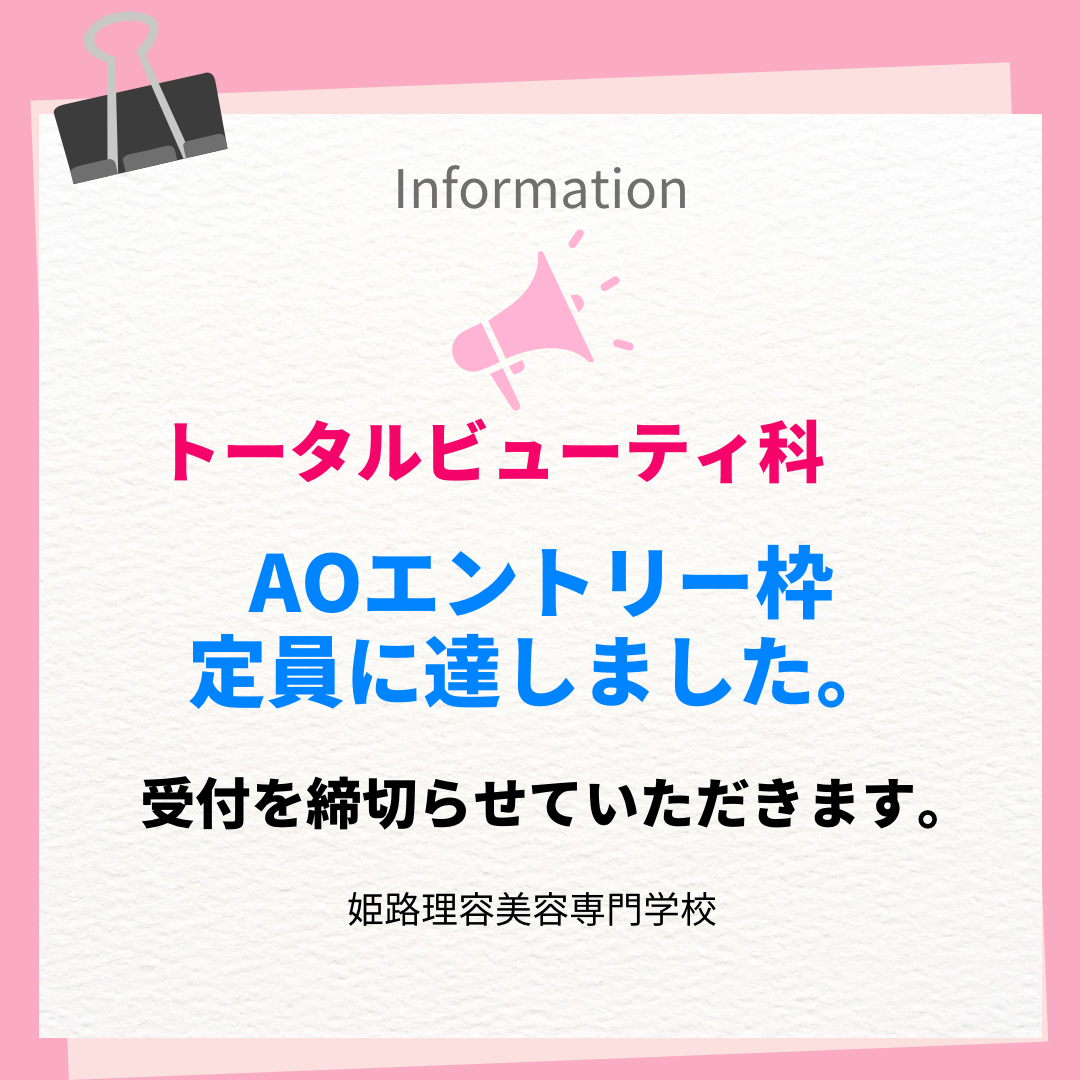 Information

トータルビューティ科

AOエントリー枠
定員に達しました。

受付を締切らせていただきます。

姫路理容美容専門学校